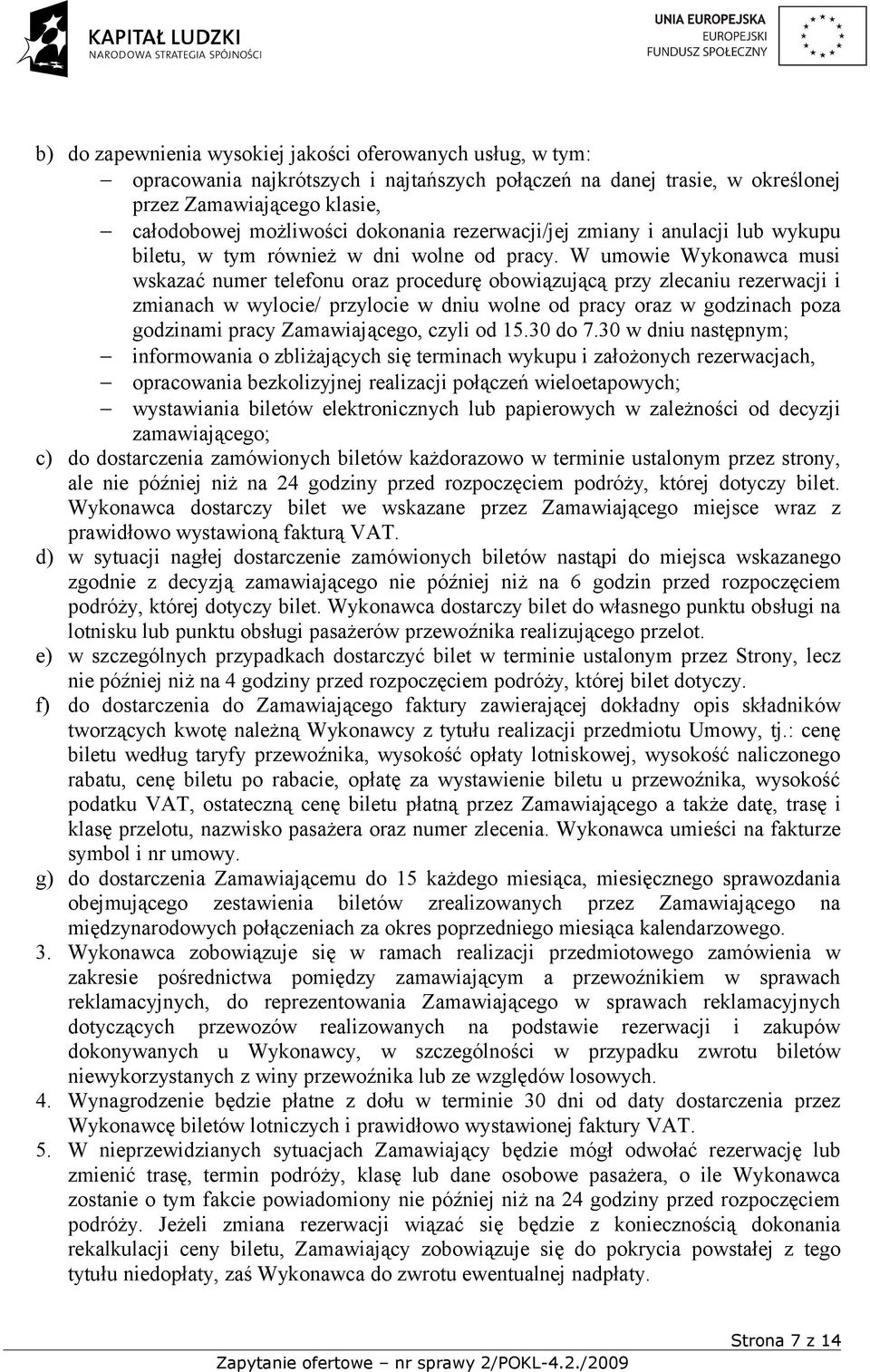 KAPITAŁ LUDZKI
NARODOWA STRATEGIA SPÓJNOŚCI

UNIA EUROPEJSKA
EUROPEJSKI
FUNDUSZ SPOŁECZNY

b) do zapewnienia wysokiej jakości oferowanych usług, w tym:
– opracowania najkrótszych i najtańszych połączeń na danej trasie, w określonej przez Zamawiającego klasie,
– całodobowej możliwości dokonania rezerwacji/jej zmiany i anulacji lub wykupu biletu, w tym również w dni wolne od pracy. W umowie Wykonawca musi wskazać numer telefonu oraz procedurę obowiązującą przy zlecaniu rezerwacji i zmianach w wylocie/ przylocie w dniu wolne od pracy oraz w godzinach poza godzinami pracy Zamawiającego, czyli od 15.30 do 7.30 w dniu następnym;
– informowania o zbliżających się terminach wykupu i założonych rezerwacjach,
– opracowania bezkolizyjnej realizacji połączeń wieloetapowych;
– wystawiania biletów elektronicznych lub papierowych w zależności od decyzji zamawiającego;
c) do dostarczenia zamówionych biletów każdorazowo w terminie ustalonym przez strony, ale nie później niż na 24 godziny przed rozpoczęciem podróży, której dotyczy bilet. Wykonawca dostarczy bilet we wskazane przez Zamawiającego miejsce wraz z prawidłowo wystawioną fakturą VAT.
d) w sytuacji nagłej dostarczenie zamówionych biletów nastąpi do miejsca wskazanego zgodnie z decyzją zamawiającego nie później niż na 6 godzin przed rozpoczęciem podróży, której dotyczy bilet. Wykonawca dostarczy bilet do własnego punktu obsługi na lotnisku lub punktu obsługi pasażerów przewoźnika realizującego przelot.
e) w szczególnych przypadkach dostarczyć bilet w terminie ustalonym przez Strony, lecz nie później niż na 4 godziny przed rozpoczęciem podróży, której bilet dotyczy.
f) do dostarczenia do Zamawiającego faktury zawierającej dokładny opis składników tworzących kwotę należną Wykonawcy z tytułu realizacji przedmiotu Umowy, tj.: cenę biletu według taryfy przewoźnika, wysokość opłaty lotniskowej, wysokość naliczonego rabatu, cenę biletu po rabacie, opłatę za wystawienie biletu u przewoźnika, wysokość podatku VAT, ostateczną cenę biletu płatną przez Zamawiającego a także datę, trasę i klasę przelotu, nazwisko pasażera oraz numer zlecenia. Wykonawca umieści na fakturze symbol i nr umowy.
g) do dostarczenia Zamawiającemu do 15 każdego miesiąca, miesięcznego sprawozdania obejmującego zestawienia biletów zrealizowanych przez Zamawiającego na międzynarodowych połączeniach za okres poprzedniego miesiąca kalendarzowego.
3. Wykonawca zobowiązuje się w ramach realizacji przedmiotowego zamówienia w zakresie pośrednictwa pomiędzy zamawiającym a przewoźnikiem w sprawach reklamacyjnych, do reprezentowania Zamawiającego w sprawach reklamacyjnych dotyczących przewozów realizowanych na podstawie rezerwacji i zakupów dokonywanych u Wykonawcy, w szczególności w przypadku zwrotu biletów niewykorzystanych z winy przewoźnika lub ze względów losowych.
4. Wynagrodzenie będzie płatne z dołu w terminie 30 dni od daty dostarczenia przez Wykonawcę biletów lotniczych i prawidłowo wystawionej faktury VAT.
5. W nieprzewidzianych sytuacjach Zamawiający będzie mógł odwołać rezerwację lub zmienić trasę, termin podróży, klasę lub dane osobowe pasażera, o ile Wykonawca zostanie o tym fakcie powiadomiony nie później niż na 24 godziny przed rozpoczęciem podróży. Jeżeli zmiana rezerwacji wiązać się będzie z koniecznością dokonania rekalkulacji ceny biletu, Zamawiający zobowiązuje się do pokrycia powstałej z tego tytułu niedopłaty, zaś Wykonawca do zwrotu ewentualnej nadpłaty.

Strona 7 z 14
Zapytanie ofertowe – nr sprawy 2/POKL-4.2./2009